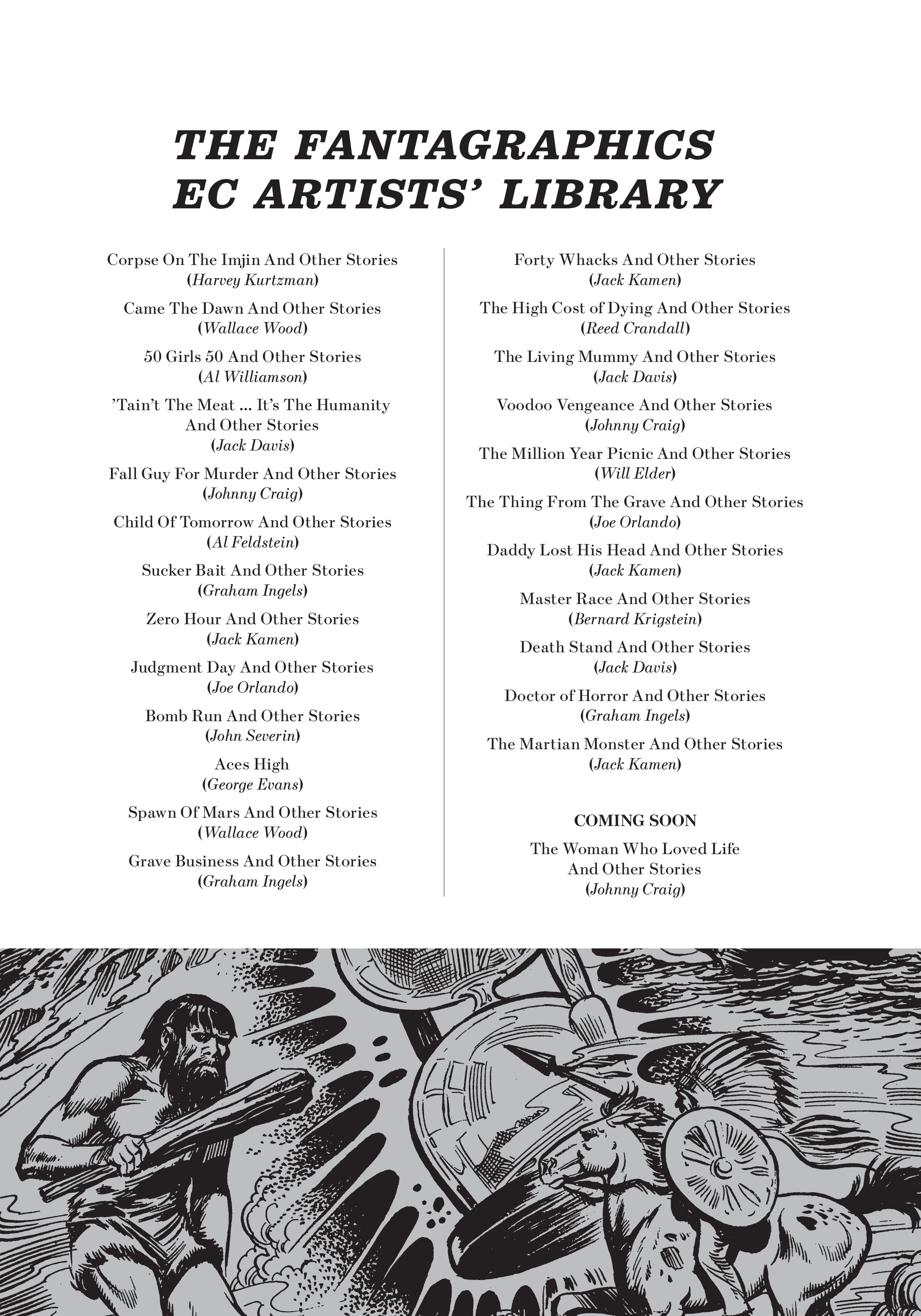 THE FANTAGRAPHICS EC ARTISTS' LIBRARY

Corpse On The Imjin And Other Stories
(Harvey Kurtzman)

Came The Dawn And Other Stories
(Wallace Wood)

50 Girls 50 And Other Stories
(Al Williamson)

'Tain't The Meat ... It's The Humanity And Other Stories
(Jack Davis)

Fall Guy For Murder And Other Stories
(Johnny Craig)

Child Of Tomorrow And Other Stories
(Al Feldstein)

Sucker Bait And Other Stories
(Graham Ingels)

Zero Hour And Other Stories
(Jack Kamen)

Judgment Day And Other Stories
(Joe Orlando)

Bomb Run And Other Stories
(John Severin)

Aces High
(George Evans)

Spawn Of Mars And Other Stories
(Wallace Wood)

Grave Business And Other Stories
(Graham Ingels)

Forty Whacks And Other Stories
(Jack Kamen)

The High Cost of Dying And Other Stories
(Reed Crandall)

The Living Mummy And Other Stories
(Jack Davis)

Voodoo Vengeance And Other Stories
(Johnny Craig)

The Million Year Picnic And Other Stories
(Will Elder)

The Thing From The Grave And Other Stories
(Joe Orlando)

Daddy Lost His Head And Other Stories
(Jack Kamen)

Master Race And Other Stories
(Bernard Krigstein)

Death Stand And Other Stories
(Jack Davis)

Doctor of Horror And Other Stories
(Graham Ingels)

The Martian Monster And Other Stories
(Jack Kamen)

COMING SOON

The Woman Who Loved Life And Other Stories
(Johnny Craig)